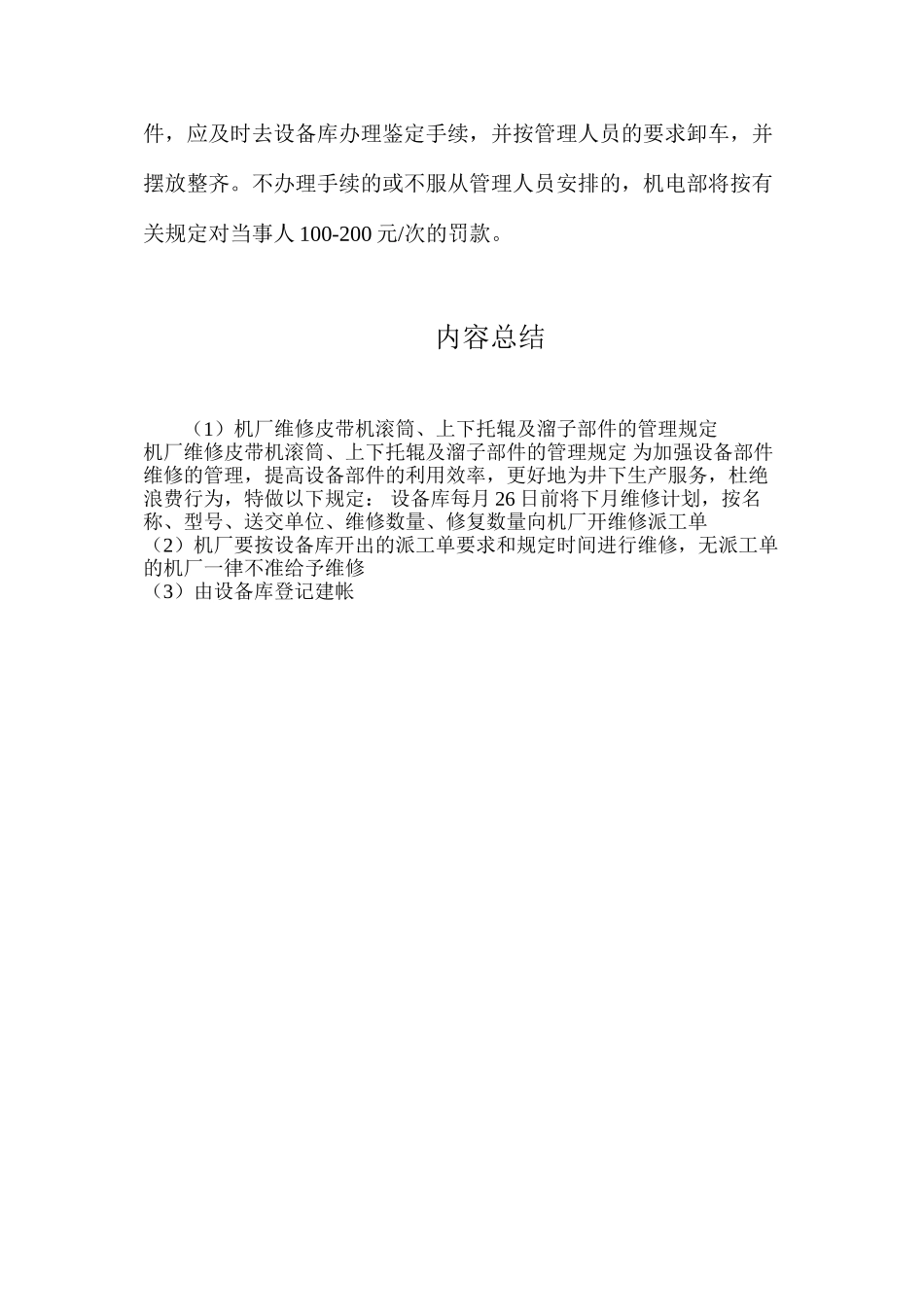 件，应及时去设备库办理鉴定手续，并按管理人员的要求卸车，并摆放整齐。不办理手续的或不服从管理人员安排的，机电部将按有关规定对当事人 100-200 元/次的罚款。

内容总结

（1）机厂维修皮带机滚筒、上下托辊及溜子部件的管理规定
机厂维修皮带机滚筒、上下托辊及溜子部件的管理规定 为加强设备部件维修的管理，提高设备部件的利用效率，更好地为井下生产服务，杜绝浪费行为，特做以下规定： 设备库每月 26 日前将下月维修计划，按名称、型号、送交单位、维修数量、修复数量向机厂开维修派工单
（2）机厂要按设备库开出的派工单要求和规定时间进行维修，无派工单的机厂一律不准给予维修
（3）由设备库登记建帐